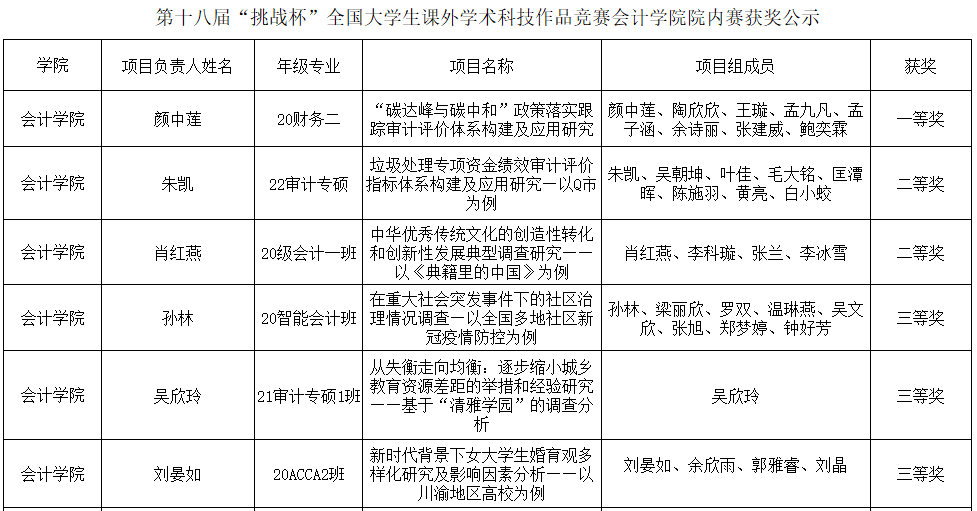 第十八届“挑战杯”全国大学生课外学术科技作品竞赛会计学院院内赛获奖公示

| 学院 | 项目负责人姓名 | 年级专业 | 项目名称 | 项目组成员 | 获奖 |
|---|---|---|---|---|---|
| 会计学院 | 颜中莲 | 20财务二 | “碳达峰与碳中和”政策落实跟踪审计评价体系构建及应用研究 | 颜中莲、陶欣欣、王璇、孟九凡、孟子涵、余诗丽、张建威、鲍奕霖 | 一等奖 |
| 会计学院 | 朱凯 | 22审计专硕 | 垃圾处理专项资金绩效审计评价指标体系构建及应用研究—以Q市为例 | 朱凯、吴朝坤、叶佳、毛大铭、匡潭晖、陈施羽、黄亮、白小蛟 | 二等奖 |
| 会计学院 | 肖红燕 | 20级会计一班 | 中华优秀传统文化的创造性转化和创新性发展典型调查研究——以《典籍里的中国》为例 | 肖红燕、李科璇、张兰、李冰雪 | 二等奖 |
| 会计学院 | 孙林 | 20智能会计班 | 在重大社会突发事件下的社区治理情况调查—以全国多地社区新冠疫情防控为例 | 孙林、梁丽欣、罗双、温琳燕、吴文欣、张旭、郑梦婷、钟好芳 | 三等奖 |
| 会计学院 | 吴欣玲 | 21审计专硕1班 | 从失衡走向均衡：逐步缩小城乡教育资源差距的举措和经验研究——基于“清雅学园”的调查分析 | 吴欣玲 | 三等奖 |
| 会计学院 | 刘晏如 | 20ACCA2班 | 新时代背景下女大学生婚育观多样化研究及影响因素分析——以川渝地区高校为例 | 刘晏如、余欣雨、郭雅睿、刘晶 | 三等奖 |